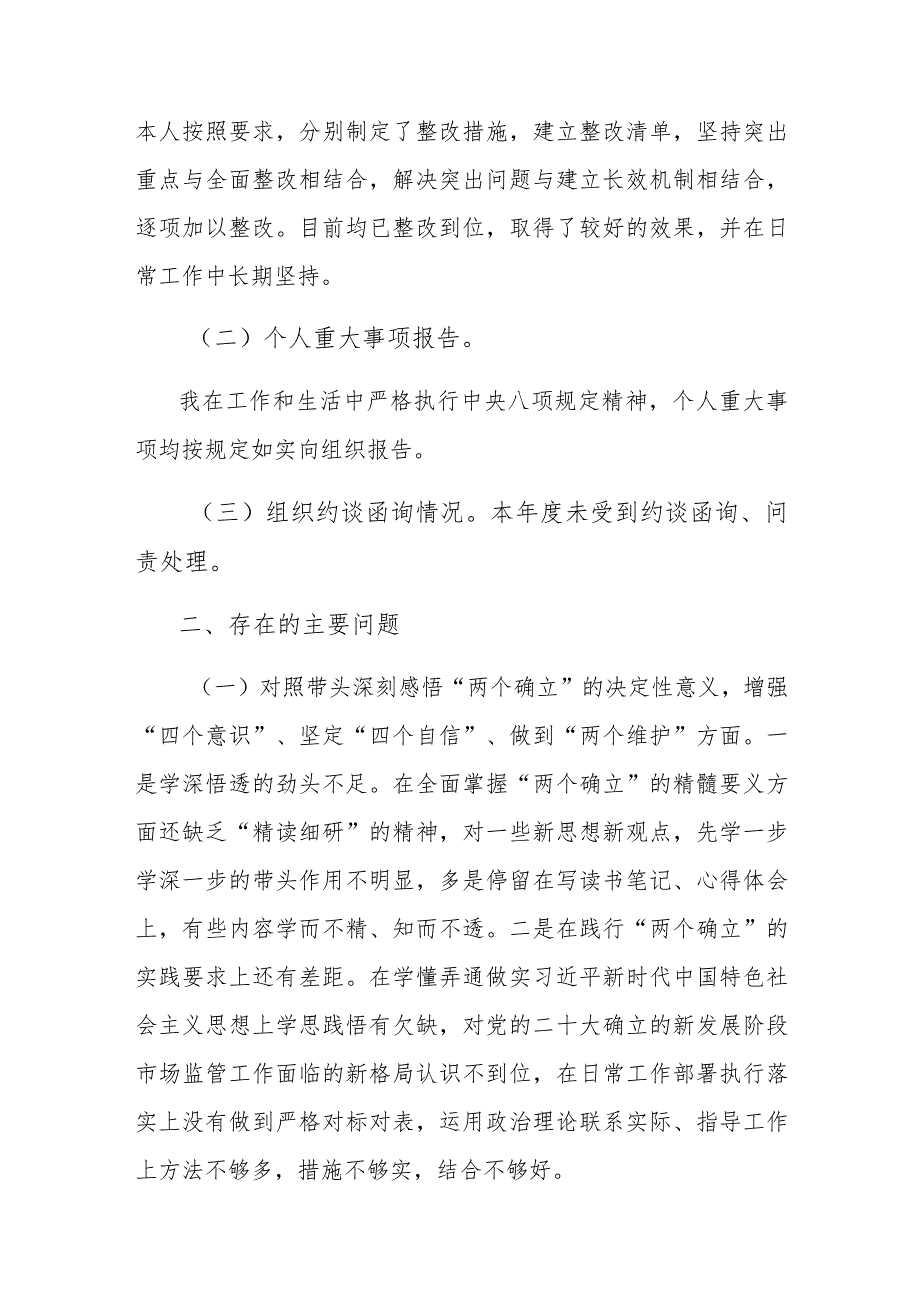 本人按照要求，分别制定了整改措施，建立整改清单，坚持突出重点与全面整改相结合，解决突出问题与建立长效机制相结合，逐项加以整改。目前均已整改到位，取得了较好的效果，并在日常工作中长期坚持。

（二）个人重大事项报告。

我在工作和生活中严格执行中央八项规定精神，个人重大事项均按规定如实向组织报告。

（三）组织约谈函询情况。本年度未受到约谈函询、问责处理。

二、存在的主要问题

（一）对照带头深刻感悟“两个确立”的决定性意义，增强“四个意识”、坚定“四个自信”、做到“两个维护”方面。一是学深悟透的劲头不足。在全面掌握“两个确立”的精髓要义方面还缺乏“精读细研”的精神，对一些新思想新观点，先学一步学深一步的带头作用不明显，多是停留在写读书笔记、心得体会上，有些内容学而不精、知而不透。二是在践行“两个确立”的实践要求上还有差距。在学懂弄通做实习近平新时代中国特色社会主义思想上学思践悟有欠缺，对党的二十大确立的新发展阶段市场监管工作面临的新格局认识不到位，在日常工作部署执行落实上没有做到严格对标对表，运用政治理论联系实际、指导工作上方法不够多，措施不够实，结合不够好。